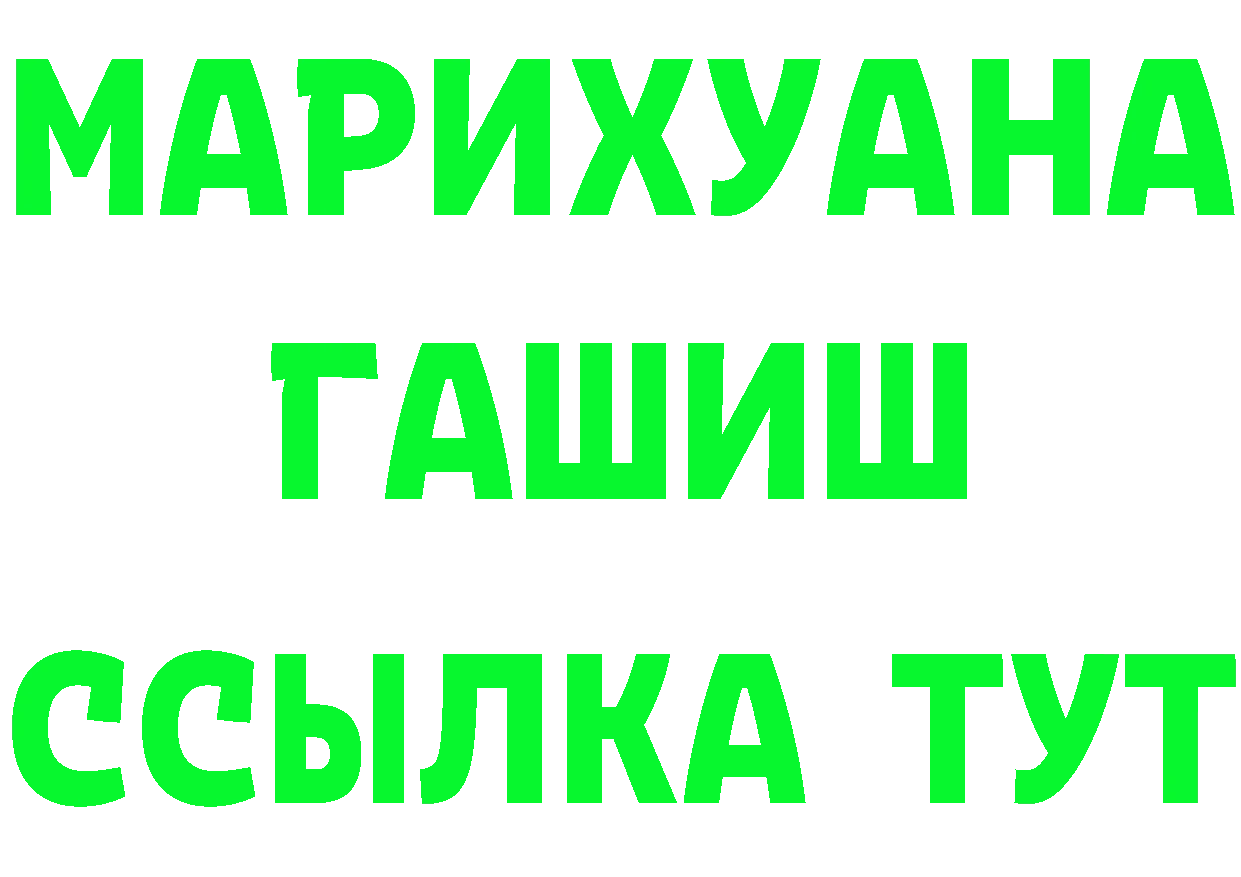 МАРИХУАНА
ГАШИШ
ССЫЛКА ТУТ